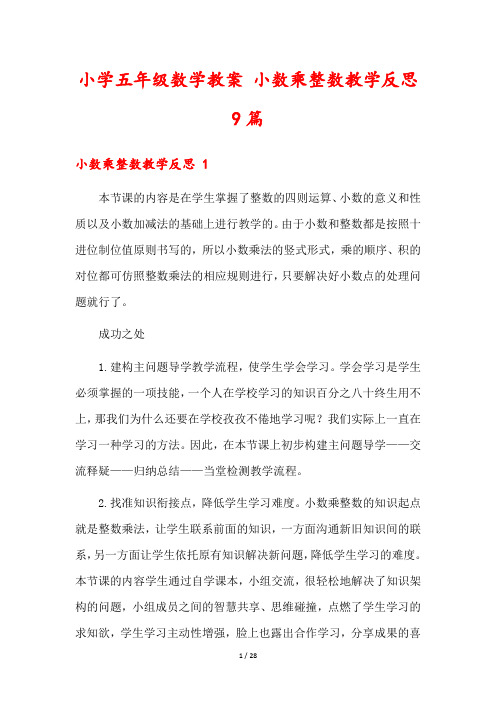 小学五年级数学教案 小数乘整数教学反思 9篇

小数乘整数教学反思 1

本节课的内容是在学生掌握了整数的四则运算、小数的意义和性质以及小数加减法的基础上进行教学的。由于小数和整数都是按照十进位制位值原则书写的，所以小数乘法的竖式形式，乘的顺序、积的对位都可仿照整数乘法的相应规则进行，只要解决好小数点的处理问题就行了。

成功之处

1.建构主问题导学教学流程，使学生学会学习。学会学习是学生必须掌握的一项技能，一个人在学校学习的知识百分之八十终生用不上，那我们为什么还要在学校孜孜不倦地学习呢？我们实际上一直在学习一种学习的方法。因此，在本节课上初步构建主问题导学——交流释疑——归纳总结——当堂检测教学流程。

2.找准知识衔接点，降低学生学习难度。小数乘整数的知识起点就是整数乘法，让学生联系前面的知识，一方面沟通新旧知识间的联系，另一方面让学生依托原有知识解决新问题，降低学生学习的难度。本节课的内容学生通过自学课本，小组交流，很轻松地解决了知识架构的问题，小组成员之间的智慧共享、思维碰撞，点燃了学生学习的求知欲，学生学习主动性增强，脸上也露出合作学习，分享成果的喜

1 / 28